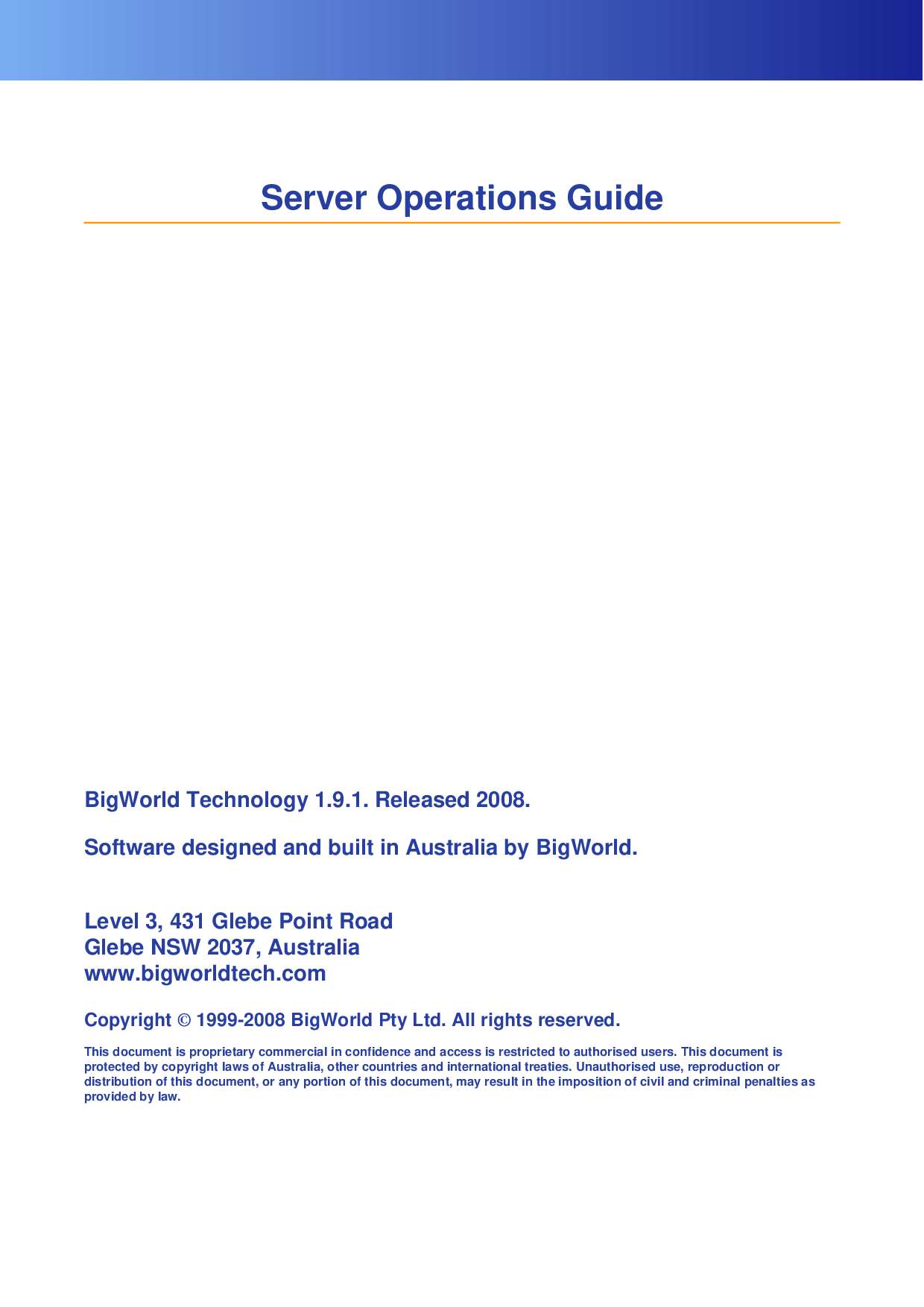 Server Operations Guide

BigWorld Technology 1.9.1. Released 2008.

Software designed and built in Australia by BigWorld.

Level 3, 431 Glebe Point Road
Glebe NSW 2037, Australia
www.bigworldtech.com

Copyright © 1999-2008 BigWorld Pty Ltd. All rights reserved.

This document is proprietary commercial in confidence and access is restricted to authorised users. This document is protected by copyright laws of Australia, other countries and international treaties. Unauthorised use, reproduction or distribution of this document, or any portion of this document, may result in the imposition of civil and criminal penalties as provided by law.